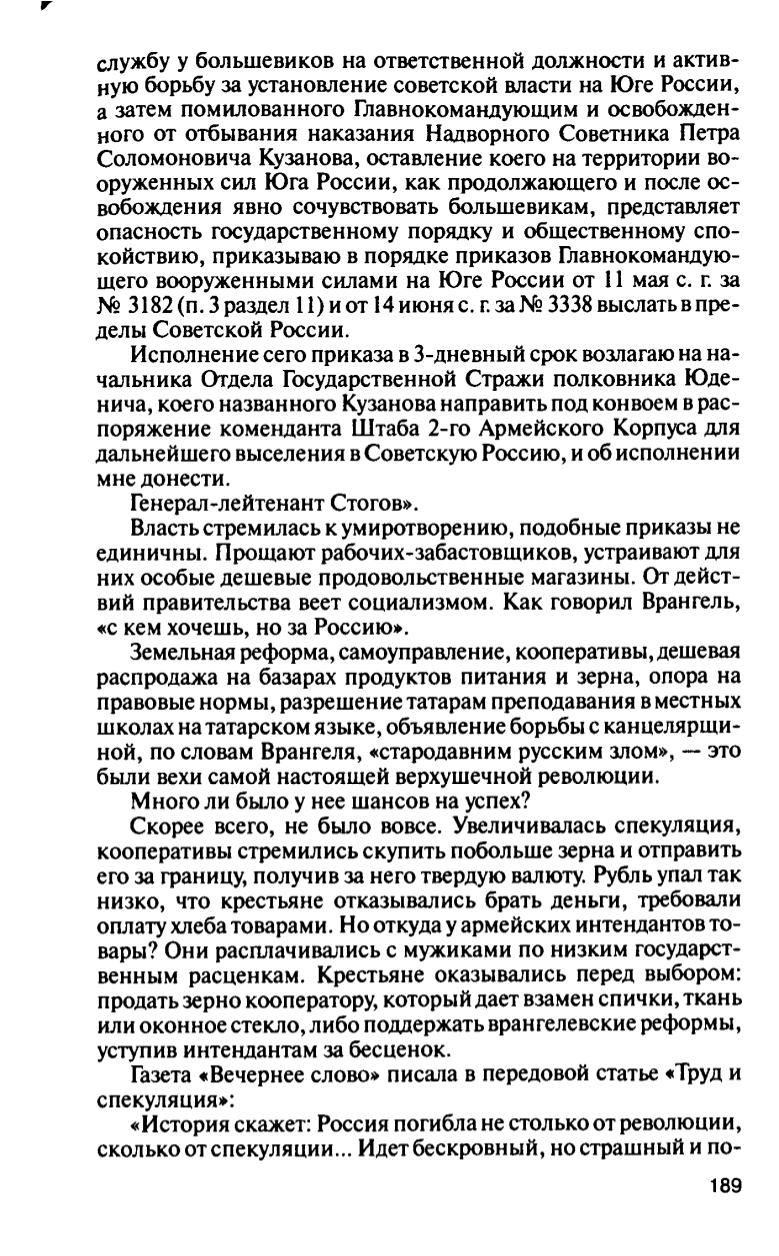 службу у большевиков на ответственной должности и активную борьбу за установление советской власти на Юге России, а затем помилованного Главнокомандующим и освобожденного от отбывания наказания Надворного Советника Петра Соломоновича Кузанова, оставление коего на территории вооруженных сил Юга России, как продолжающего и после освобождения явно сочувствовать большевикам, представляет опасность государственному порядку и общественному спокойствию, приказываю в порядке приказов Главнокомандующего вооруженными силами на Юге России от 11 мая с. г. за № 3182 (п. 3 раздел 11) и от 14 июня с. г. за № 3338 выслать в пределы Советской России.

Исполнение сего приказа в 3-дневный срок возлагаю на начальника Отдела Государственной Стражи полковника Юденича, коего названного Кузанова направить под конвоем в распоряжение коменданта Штаба 2-го Армейского Корпуса для дальнейшего выселения в Советскую Россию, и об исполнении мне донести.

Генерал-лейтенант Стогов».

Власть стремилась к умиротворению, подобные приказы не единичны. Прощают рабочих-забастовщиков, устраивают для них особые дешевые продовольственные магазины. От действий правительства веет социализмом. Как говорил Врангель, «с кем хочешь, но за Россию».

Земельная реформа, самоуправление, кооперативы, дешевая распродажа на базарах продуктов питания и зерна, опора на правовые нормы, разрешение татарам преподавания в местных школах на татарском языке, объявление борьбы с канцелярщиной, по словам Врангеля, «стародавним русским злом», — это были вехи самой настоящей верхушечной революции.

Много ли было у нее шансов на успех?

Скорее всего, не было вовсе. Увеличивалась спекуляция, кооперативы стремились скупить побольше зерна и отправить его за границу, получив за него твердую валюту. Рубль упал так низко, что крестьяне отказывались брать деньги, требовали оплату хлеба товарами. Но откуда у армейских интендантов товары? Они расплачивались с мужиками по низким государственным расценкам. Крестьяне оказывались перед выбором: продать зерно кооператору, который дает взамен спички, ткань или оконное стекло, либо поддержать врангелевские реформы, уступив интендантам за бесценок.

Газета «Вечернее слово» писала в передовой статье «Труд и спекуляция»:

«История скажет: Россия погибла не столько от революции, сколько от спекуляции... Идет бескровный, но страшный и по-

189